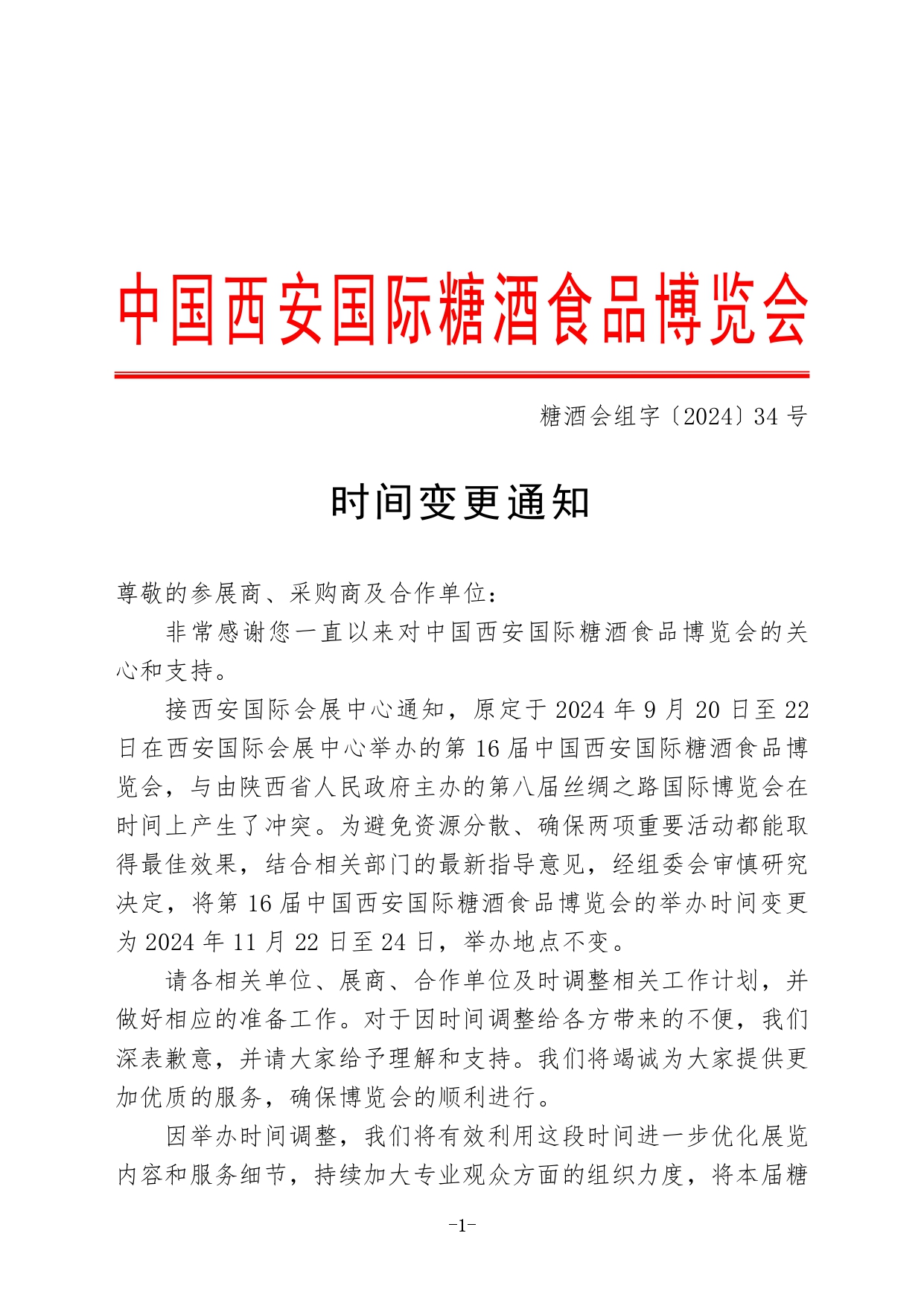 中国西安国际糖酒食品博览会

糖酒会组字〔2024〕34号

时间变更通知

尊敬的参展商、采购商及合作单位：

非常感谢您一直以来对中国西安国际糖酒食品博览会的关心和支持。

接西安国际会展中心通知，原定于2024年9月20日至22日在西安国际会展中心举办的第16届中国西安国际糖酒食品博览会，与由陕西省人民政府主办的第八届丝绸之路国际博览会在时间上产生了冲突。为避免资源分散、确保两项重要活动都能取得最佳效果，结合相关部门的最新指导意见，经组委会审慎研究决定，将第16届中国西安国际糖酒食品博览会的举办时间变更为2024年11月22日至24日，举办地点不变。

请各相关单位、展商、合作单位及时调整相关工作计划，并做好相应的准备工作。对于因时间调整给各方带来的不便，我们深表歉意，并请大家给予理解和支持。我们将竭诚为大家提供更加优质的服务，确保博览会的顺利进行。

因举办时间调整，我们将有效利用这段时间进一步优化展览内容和服务细节，持续加大专业观众方面的组织力度，将本届糖

-1-